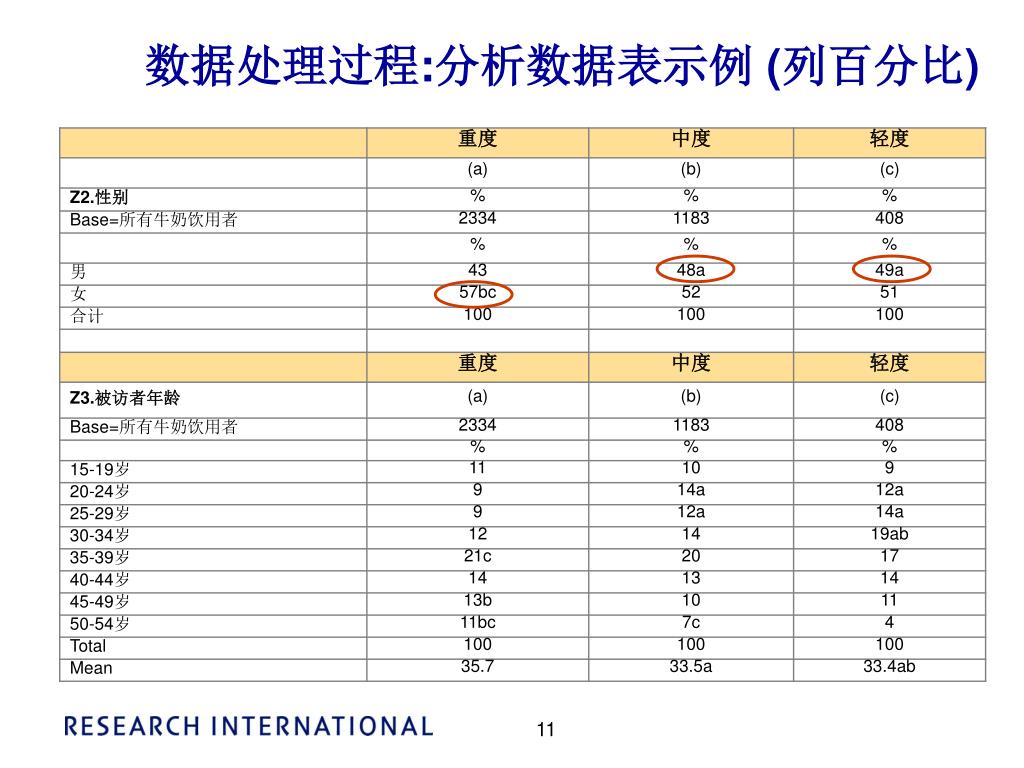 数据处理过程:分析数据表示例 (列百分比)

| | 重度 | 中度 | 轻度 |
|---|---|---|---|
| | (a) | (b) | (c) |
| Z2.性别 | % | % | % |
| Base=所有牛奶饮用者 | 2334 | 1183 | 408 |
| | % | % | % |
| 男 | 43 | 48a | 49a |
| 女 | 57bc | 52 | 51 |
| 合计 | 100 | 100 | 100 |
| | | | |
| | 重度 | 中度 | 轻度 |
| Z3.被访者年龄 | (a) | (b) | (c) |
| Base=所有牛奶饮用者 | 2334 | 1183 | 408 |
| | % | % | % |
| 15-19岁 | 11 | 10 | 9 |
| 20-24岁 | 9 | 14a | 12a |
| 25-29岁 | 9 | 12a | 14a |
| 30-34岁 | 12 | 14 | 19ab |
| 35-39岁 | 21c | 20 | 17 |
| 40-44岁 | 14 | 13 | 14 |
| 45-49岁 | 13b | 10 | 11 |
| 50-54岁 | 11bc | 7c | 4 |
| Total | 100 | 100 | 100 |
| Mean | 35.7 | 33.5a | 33.4ab |

RESEARCH INTERNATIONAL

11